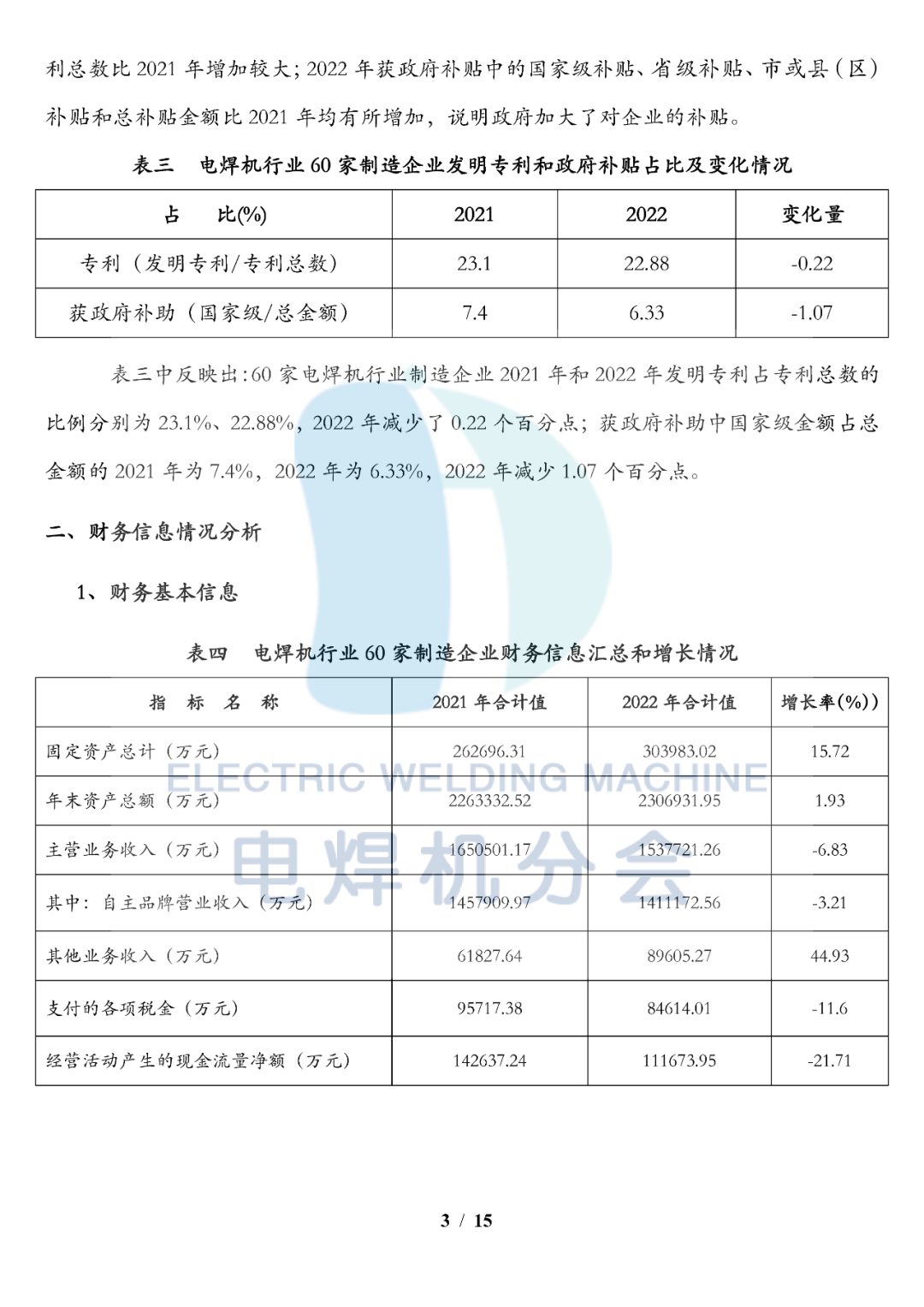 利总数比 2021 年增加较大；2022 年获政府补贴中的国家级补贴、省级补贴、市或县（区）补贴和总补贴金额比 2021 年均有所增加，说明政府加大了对企业的补贴。

表三 电焊机行业 60 家制造企业发明专利和政府补贴占比及变化情况

| 占 比(%) | 2021 | 2022 | 变化量 |
|---|---|---|---|
| 专利（发明专利/专利总数） | 23.1 | 22.88 | -0.22 |
| 获政府补助（国家级/总金额） | 7.4 | 6.33 | -1.07 |

表三中反映出：60 家电焊机行业制造企业 2021 年和 2022 年发明专利占专利总数的比例分别为 23.1%、22.88%，2022 年减少了 0.22 个百分点；获政府补助中国家级金额占总金额的 2021 年为 7.4%，2022 年为 6.33%，2022 年减少 1.07 个百分点。

二、财务信息情况分析

1、财务基本信息

表四 电焊机行业 60 家制造企业财务信息汇总和增长情况

| 指 标 名 称 | 2021 年合计值 | 2022 年合计值 | 增长率(%)) |
|---|---|---|---|
| 固定资产总计（万元） | 262696.31 | 303983.02 | 15.72 |
| 年末资产总额（万元） | 2263332.52 | 2306931.95 | 1.93 |
| 主营业务收入（万元） | 1650501.17 | 1537721.26 | -6.83 |
| 其中：自主品牌营业收入（万元） | 1457909.97 | 1411172.56 | -3.21 |
| 其他业务收入（万元） | 61827.64 | 89605.27 | 44.93 |
| 支付的各项税金（万元） | 95717.38 | 84614.01 | -11.6 |
| 经营活动产生的现金流量净额（万元） | 142637.24 | 111673.95 | -21.71 |

ELECTRIC WELDING MACHINE
电焊机分会

3 / 15